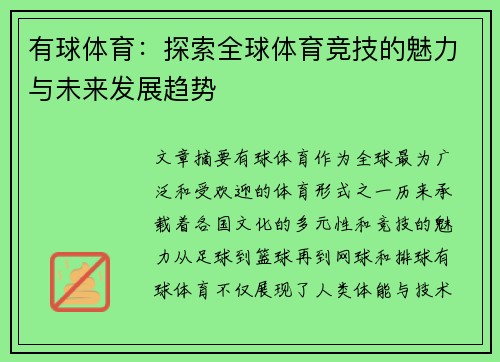 有球体育：探索全球体育竞技的魅力与未来发展趋势

文章摘要有球体育作为全球最为广泛和受欢迎的体育形式之一历来承载着各国文化的多元性和竞技的魅力从足球到篮球再到网球和排球有球体育不仅展现了人类体能与技术